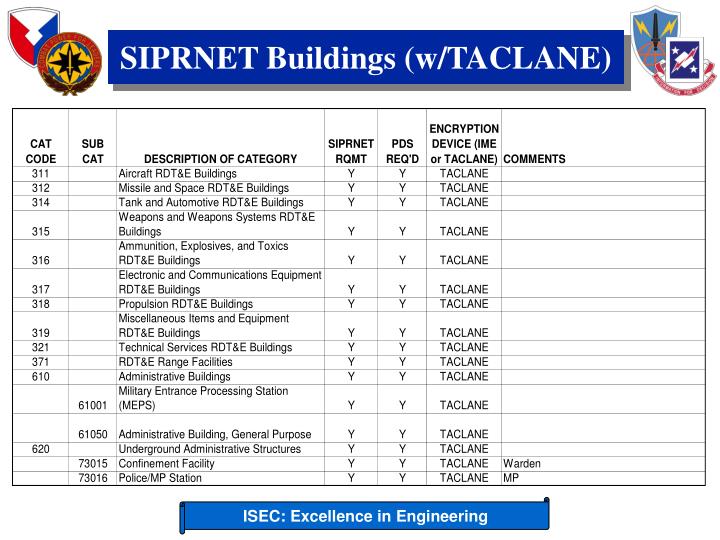 SIPRNET Buildings (w/TACLANE)

| CAT CODE | SUB CAT | DESCRIPTION OF CATEGORY | SIPRNET RQMT | PDS REQ'D | ENCRYPTION DEVICE (IME or TACLANE) | COMMENTS |
|---|---|---|---|---|---|---|
| 311 | | Aircraft RDT&E Buildings | Y | Y | TACLANE | |
| 312 | | Missile and Space RDT&E Buildings | Y | Y | TACLANE | |
| 314 | | Tank and Automotive RDT&E Buildings | Y | Y | TACLANE | |
| 315 | | Weapons and Weapons Systems RDT&E Buildings | Y | Y | TACLANE | |
| 316 | | Ammunition, Explosives, and Toxics RDT&E Buildings | Y | Y | TACLANE | |
| 317 | | Electronic and Communications Equipment RDT&E Buildings | Y | Y | TACLANE | |
| 318 | | Propulsion RDT&E Buildings | Y | Y | TACLANE | |
| 319 | | Miscellaneous Items and Equipment RDT&E Buildings | Y | Y | TACLANE | |
| 321 | | Technical Services RDT&E Buildings | Y | Y | TACLANE | |
| 371 | | RDT&E Range Facilities | Y | Y | TACLANE | |
| 610 | | Administrative Buildings | Y | Y | TACLANE | |
| | 61001 | Military Entrance Processing Station (MEPS) | Y | Y | TACLANE | |
| | 61050 | Administrative Building, General Purpose | Y | Y | TACLANE | |
| 620 | | Underground Administrative Structures | Y | Y | TACLANE | |
| | 73015 | Confinement Facility | Y | Y | TACLANE | Warden |
| | 73016 | Police/MP Station | Y | Y | TACLANE | MP |

ISEC: Excellence in Engineering